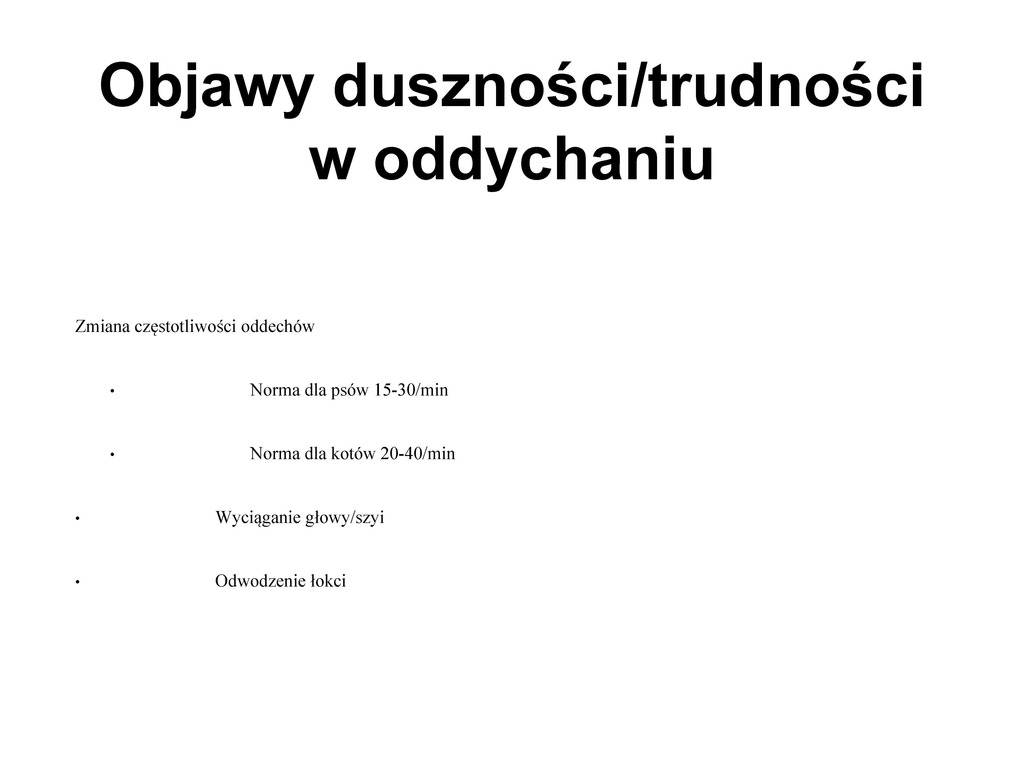 Objawy duszności/trudności
w oddychaniu

Zmiana częstotliwości oddechów

• Norma dla psów 15-30/min

• Norma dla kotów 20-40/min

• Wyciąganie głowy/szyi

• Odwodzenie łokci